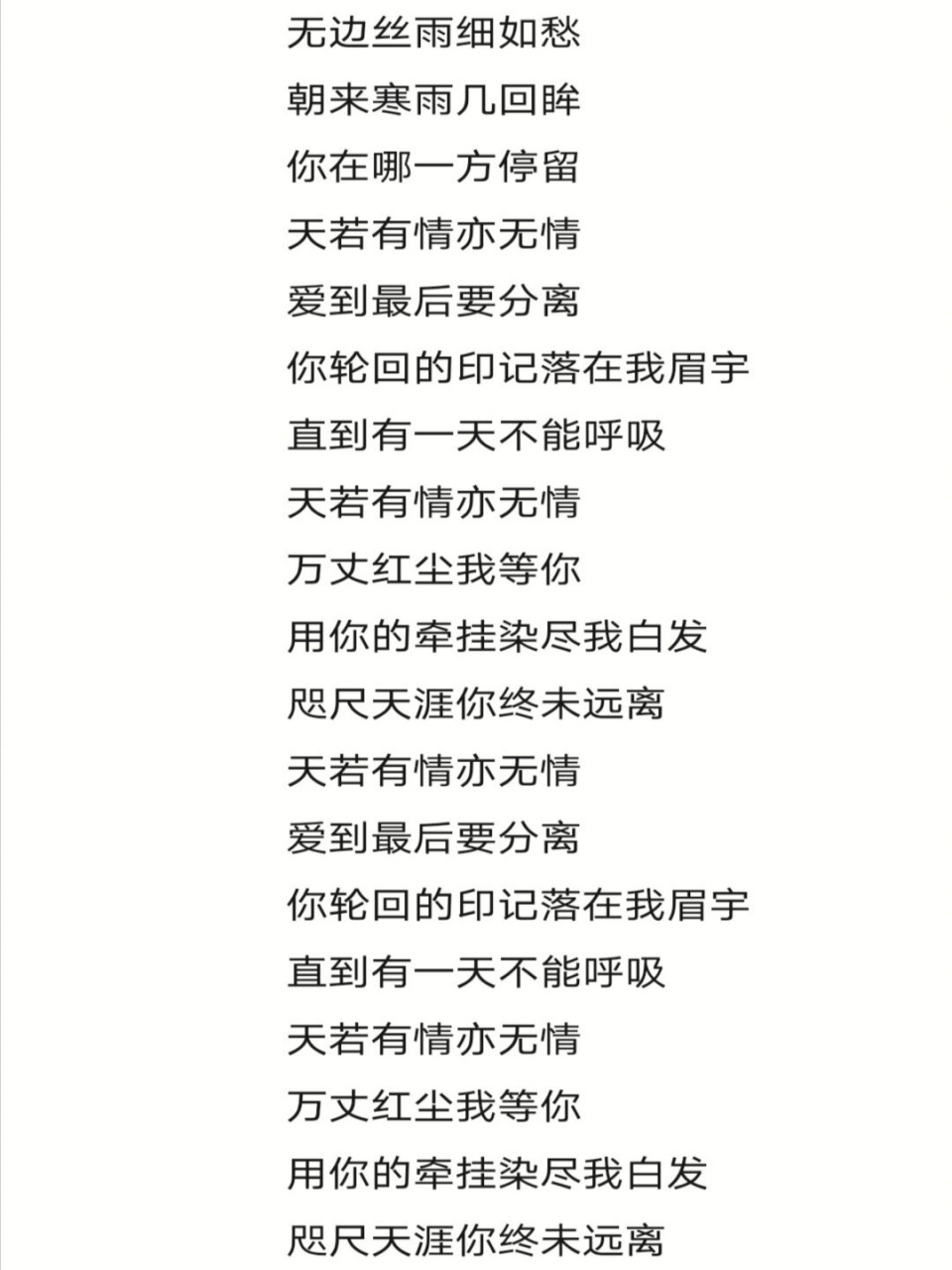 无边丝雨细如愁
朝来寒雨几回眸
你在哪一方停留
天若有情亦无情
爱到最后要分离
你轮回的印记落在我眉宇
直到有一天不能呼吸
天若有情亦无情
万丈红尘我等你
用你的牵挂染尽我白发
咫尺天涯你终未远离
天若有情亦无情
爱到最后要分离
你轮回的印记落在我眉宇
直到有一天不能呼吸
天若有情亦无情
万丈红尘我等你
用你的牵挂染尽我白发
咫尺天涯你终未远离